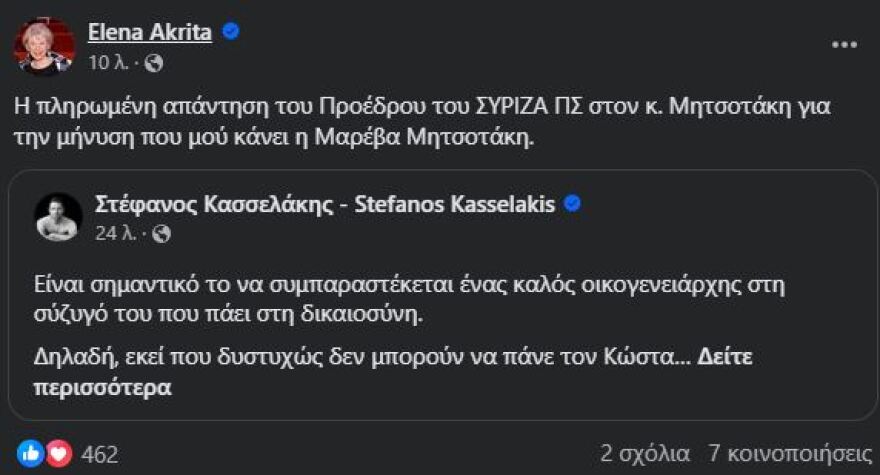 Elena Akrita
10 λ. ·

Η πληρωμένη απάντηση του Προέδρου του ΣΥΡΙΖΑ ΠΣ στον κ. Μητσοτάκη για την μήνυση που μού κάνει η Μαρέβα Μητσοτάκη.

Στέφανος Κασσελάκης - Stefanos Kasselakis
24 λ. ·

Είναι σημαντικό το να συμπαραστέκεται ένας καλός οικογενειάρχης στη σύζυγό του που πάει στη δικαιοσύνη.

Δηλαδή, εκεί που δυστυχώς δεν μπορούν να πάνε τον Κώστα... Δείτε περισσότερα

462
2 σχόλια 7 κοινοποιήσεις